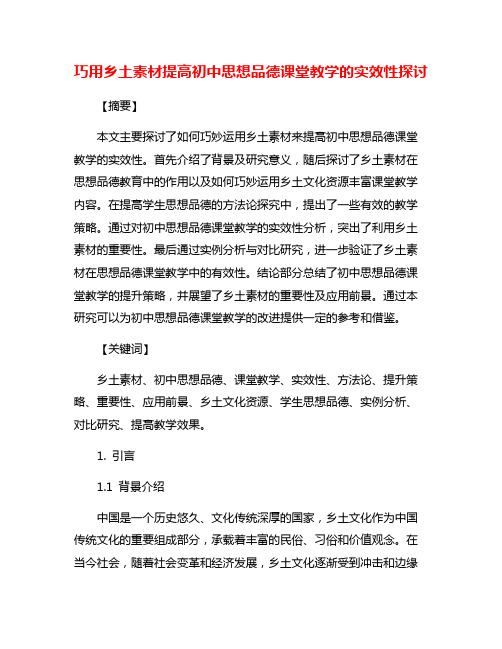 巧用乡土素材提高初中思想品德课堂教学的实效性探讨

【摘要】

本文主要探讨了如何巧妙运用乡土素材来提高初中思想品德课堂教学的实效性。首先介绍了背景及研究意义，随后探讨了乡土素材在思想品德教育中的作用以及如何巧妙运用乡土文化资源丰富课堂教学内容。在提高学生思想品德的方法论探究中，提出了一些有效的教学策略。通过对初中思想品德课堂教学的实效性分析，突出了利用乡土素材的重要性。最后通过实例分析与对比研究，进一步验证了乡土素材在思想品德课堂教学中的有效性。结论部分总结了初中思想品德课堂教学的提升策略，并展望了乡土素材的重要性及应用前景。通过本研究可以为初中思想品德课堂教学的改进提供一定的参考和借鉴。

【关键词】

乡土素材、初中思想品德、课堂教学、实效性、方法论、提升策略、重要性、应用前景、乡土文化资源、学生思想品德、实例分析、对比研究、提高教学效果。

1. 引言

1.1 背景介绍

中国是一个历史悠久、文化传统深厚的国家，乡土文化作为中国传统文化的重要组成部分，承载着丰富的民俗、习俗和价值观念。在当今社会，随着社会变革和经济发展，乡土文化逐渐受到冲击和边缘